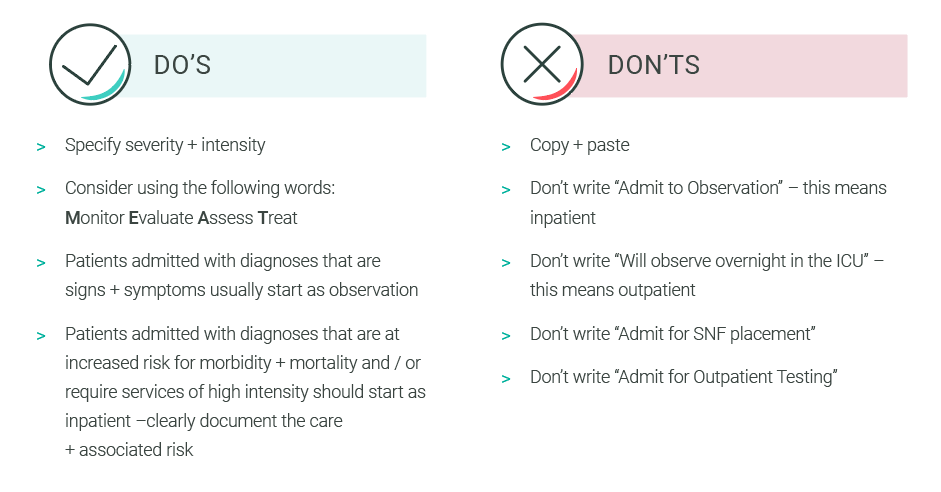 DO'S

> Specify severity + intensity

> Consider using the following words: Monitor Evaluate Assess Treat

> Patients admitted with diagnoses that are signs + symptoms usually start as observation

> Patients admitted with diagnoses that are at increased risk for morbidity + mortality and / or require services of high intensity should start as inpatient –clearly document the care + associated risk

DON'TS

> Copy + paste

> Don't write "Admit to Observation" – this means inpatient

> Don't write "Will observe overnight in the ICU" – this means outpatient

> Don't write "Admit for SNF placement"

> Don't write "Admit for Outpatient Testing"